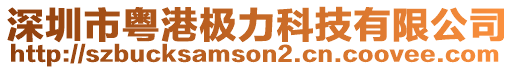 深圳市粤港极力科技有限公司
http://szbucksamson2.cn.coovee.com